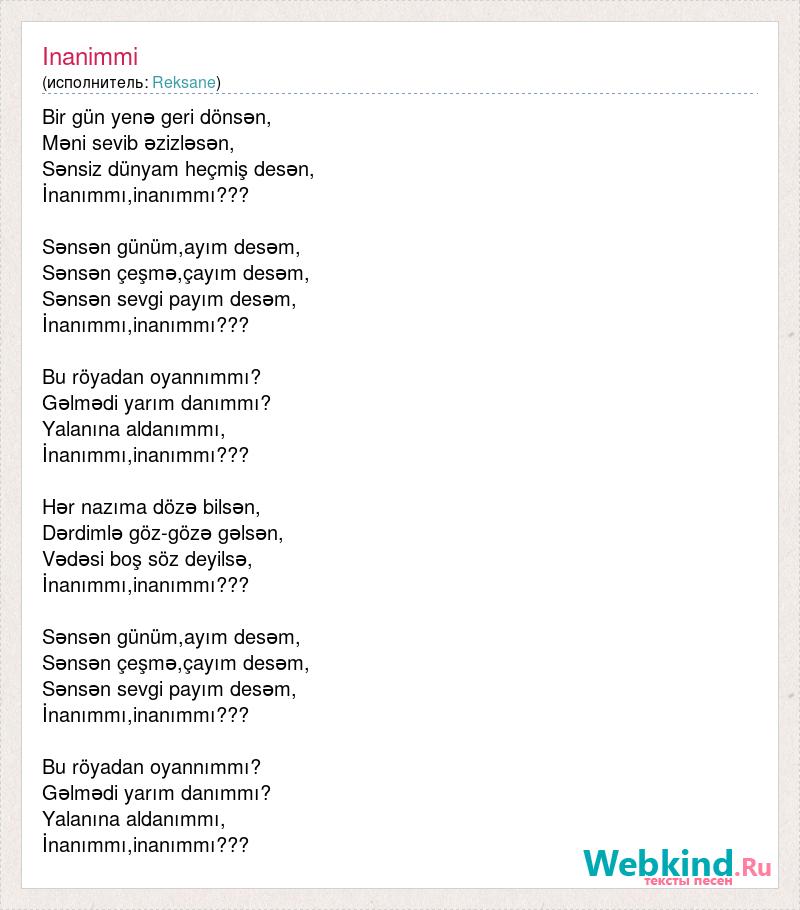 Inanimmi
(исполнитель: Reksane)

Bir gün yenə geri dönsən,
Məni sevib əzizləsən,
Sənsiz dünyam heçmiş desən,
İnanımmı,inanımmı???

Sənsən günüm,ayım desəm,
Sənsən çeşmə,çayım desəm,
Sənsən sevgi payım desəm,
İnanımmı,inanımmı???

Bu röyadan oyannımmı?
Gəlmədi yarım danımmı?
Yalanına aldanımmı,
İnanımmı,inanımmı???

Hər nazıma dözə bilsən,
Dərdimlə göz-gözə gəlsən,
Vədəsi boş söz deyilsə,
İnanımmı,inanımmı???

Sənsən günüm,ayım desəm,
Sənsən çeşmə,çayım desəm,
Sənsən sevgi payım desəm,
İnanımmı,inanımmı???

Bu röyadan oyannımmı?
Gəlmədi yarım danımmı?
Yalanına aldanımmı,
İnanımmı,inanımmı???

Webkind.Ru
тексты песен